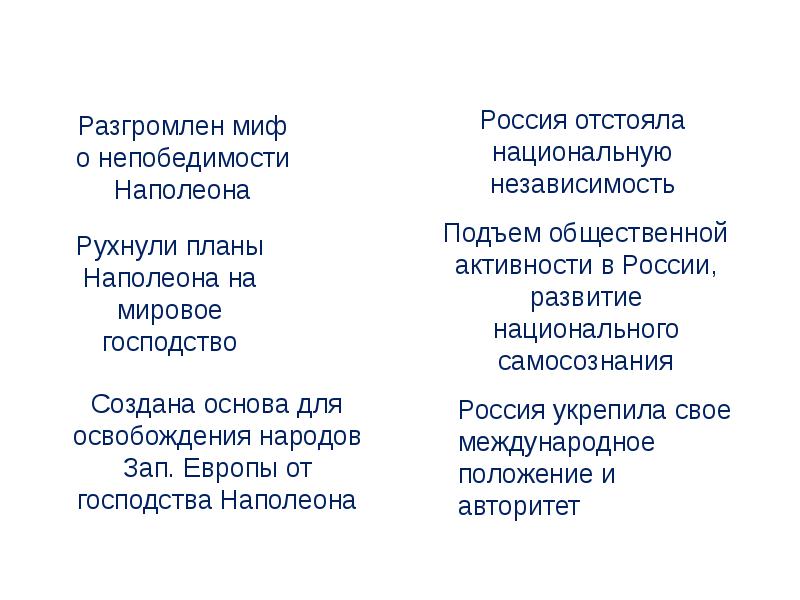 Разгромлен миф о непобедимости Наполеона

Рухнули планы Наполеона на мировое господство

Создана основа для освобождения народов Зап. Европы от господства Наполеона

Россия отстояла национальную независимость

Подъем общественной активности в России, развитие национального самосознания

Россия укрепила свое международное положение и авторитет